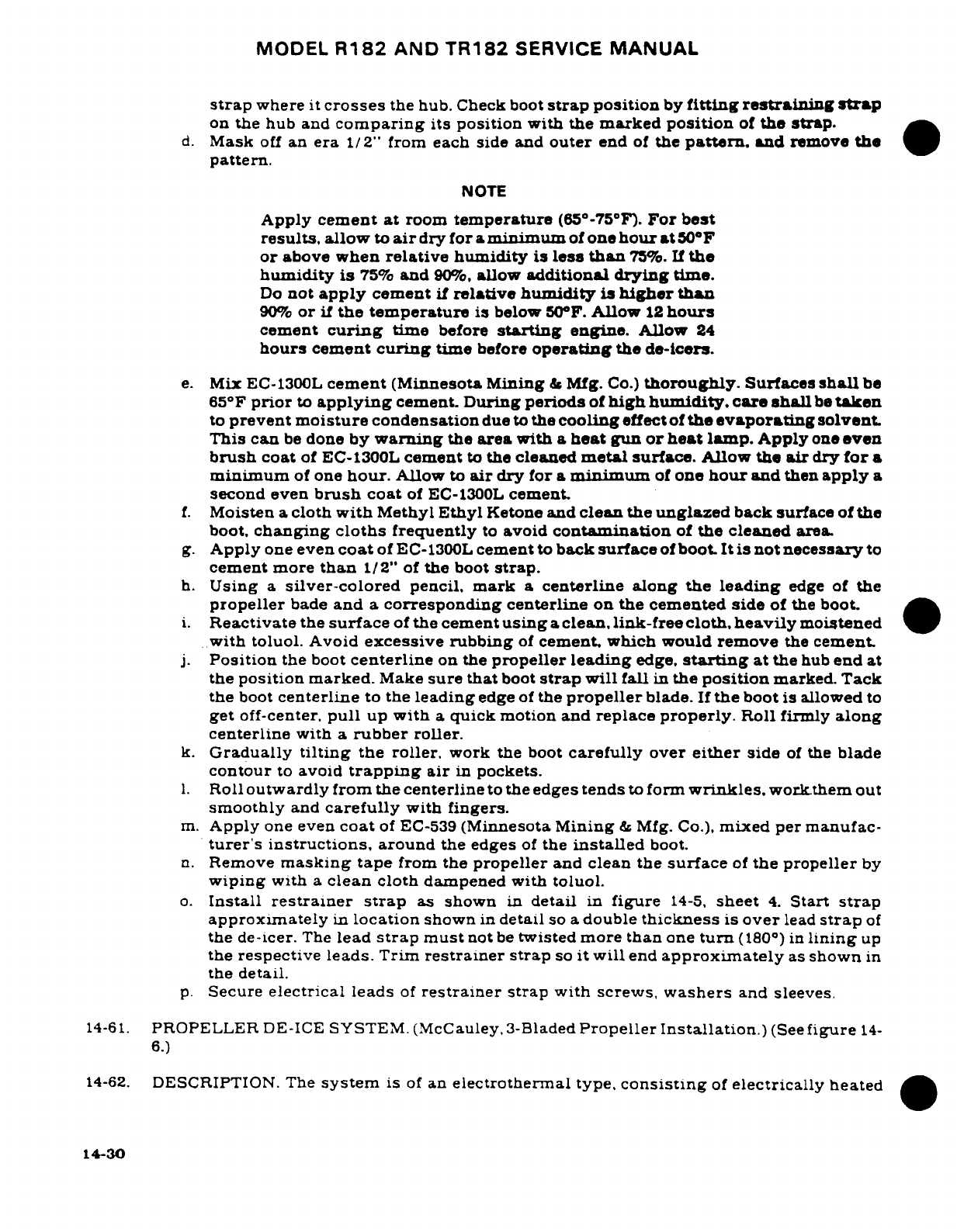 MODEL R182 AND TR182 SERVICE MANUAL

strap where it crosses the hub. Check boot strap position by fitting restraining strap on the hub and comparing its position with the marked position of the strap.

d. Mask off an era 1/2" from each side and outer end of the pattern, and remove the pattern.

NOTE

Apply cement at room temperature (65°-75°F). For best results, allow to air dry for a minimum of one hour at 50°F or above when relative humidity is less than 75%. If the humidity is 75% and 90%, allow additional drying time. Do not apply cement if relative humidity is higher than 90% or if the temperature is below 50°F. Allow 12 hours cement curing time before starting engine. Allow 24 hours cement curing time before operating the de-icers.

e. Mix EC-1300L cement (Minnesota Mining & Mfg. Co.) thoroughly. Surfaces shall be 65°F prior to applying cement. During periods of high humidity, care shall be taken to prevent moisture condensation due to the cooling effect of the evaporating solvent. This can be done by warning the area with a heat gun or heat lamp. Apply one even brush coat of EC-1300L cement to the cleaned metal surface. Allow the air dry for a minimum of one hour. Allow to air dry for a minimum of one hour and then apply a second even brush coat of EC-1300L cement.

f. Moisten a cloth with Methyl Ethyl Ketone and clean the unglazed back surface of the boot, changing cloths frequently to avoid contamination of the cleaned area.

g. Apply one even coat of EC-1300L cement to back surface of boot. It is not necessary to cement more than 1/2" of the boot strap.

h. Using a silver-colored pencil, mark a centerline along the leading edge of the propeller bade and a corresponding centerline on the cemented side of the boot.

i. Reactivate the surface of the cement using a clean, link-free cloth, heavily moistened with toluol. Avoid excessive rubbing of cement, which would remove the cement.

j. Position the boot centerline on the propeller leading edge, starting at the hub end at the position marked. Make sure that boot strap will fall in the position marked. Tack the boot centerline to the leading edge of the propeller blade. If the boot is allowed to get off-center, pull up with a quick motion and replace properly. Roll firmly along centerline with a rubber roller.

k. Gradually tilting the roller, work the boot carefully over either side of the blade contour to avoid trapping air in pockets.

l. Roll outwardly from the centerline to the edges tends to form wrinkles, work them out smoothly and carefully with fingers.

m. Apply one even coat of EC-539 (Minnesota Mining & Mfg. Co.), mixed per manufacturer's instructions, around the edges of the installed boot.

n. Remove masking tape from the propeller and clean the surface of the propeller by wiping with a clean cloth dampened with toluol.

o. Install restrainer strap as shown in detail in figure 14-5, sheet 4. Start strap approximately in location shown in detail so a double thickness is over lead strap of the de-icer. The lead strap must not be twisted more than one turn (180°) in lining up the respective leads. Trim restrainer strap so it will end approximately as shown in the detail.

p. Secure electrical leads of restrainer strap with screws, washers and sleeves.

14-61. PROPELLER DE-ICE SYSTEM. (McCauley, 3-Bladed Propeller Installation.) (See figure 14-6.)

14-62. DESCRIPTION. The system is of an electrothermal type, consisting of electrically heated

14-30